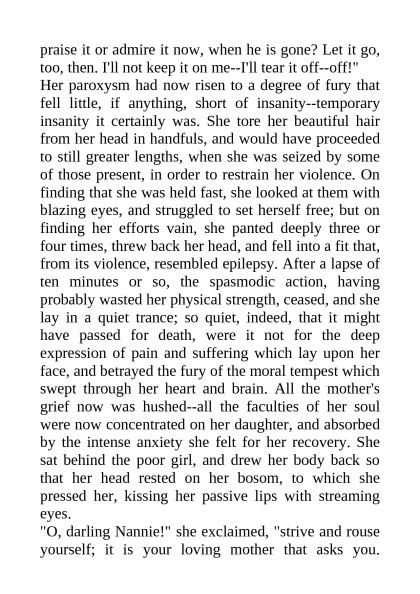 praise it or admire it now, when he is gone? Let it go, too, then. I'll not keep it on me--I'll tear it off--off!"

Her paroxysm had now risen to a degree of fury that fell little, if anything, short of insanity--temporary insanity it certainly was. She tore her beautiful hair from her head in handfuls, and would have proceeded to still greater lengths, when she was seized by some of those present, in order to restrain her violence. On finding that she was held fast, she looked at them with blazing eyes, and struggled to set herself free; but on finding her efforts vain, she panted deeply three or four times, threw back her head, and fell into a fit that, from its violence, resembled epilepsy. After a lapse of ten minutes or so, the spasmodic action, having probably wasted her physical strength, ceased, and she lay in a quiet trance; so quiet, indeed, that it might have passed for death, were it not for the deep expression of pain and suffering which lay upon her face, and betrayed the fury of the moral tempest which swept through her heart and brain. All the mother's grief now was hushed--all the faculties of her soul were now concentrated on her daughter, and absorbed by the intense anxiety she felt for her recovery. She sat behind the poor girl, and drew her body back so that her head rested on her bosom, to which she pressed her, kissing her passive lips with streaming eyes.

"O, darling Nannie!" she exclaimed, "strive and rouse yourself; it is your loving mother that asks you.